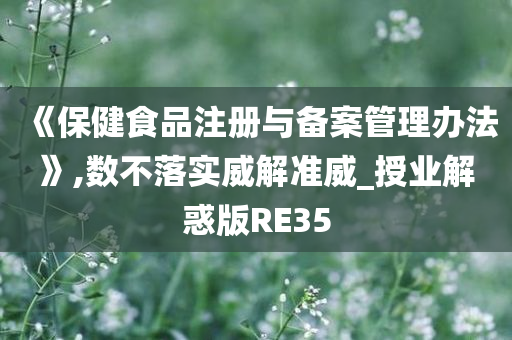 《保健食品注册与备案管理办法》,数不落实威解准威_授业解惑版RE35